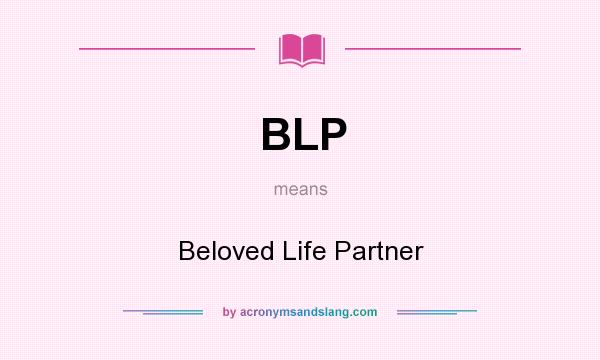 BLP

means

Beloved Life Partner

by acronymsandslang.com